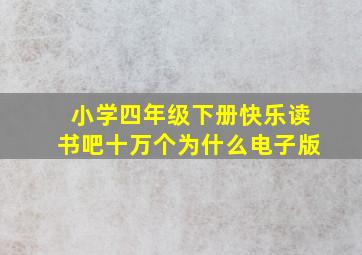 小学四年级下册快乐读书吧十万个为什么电子版